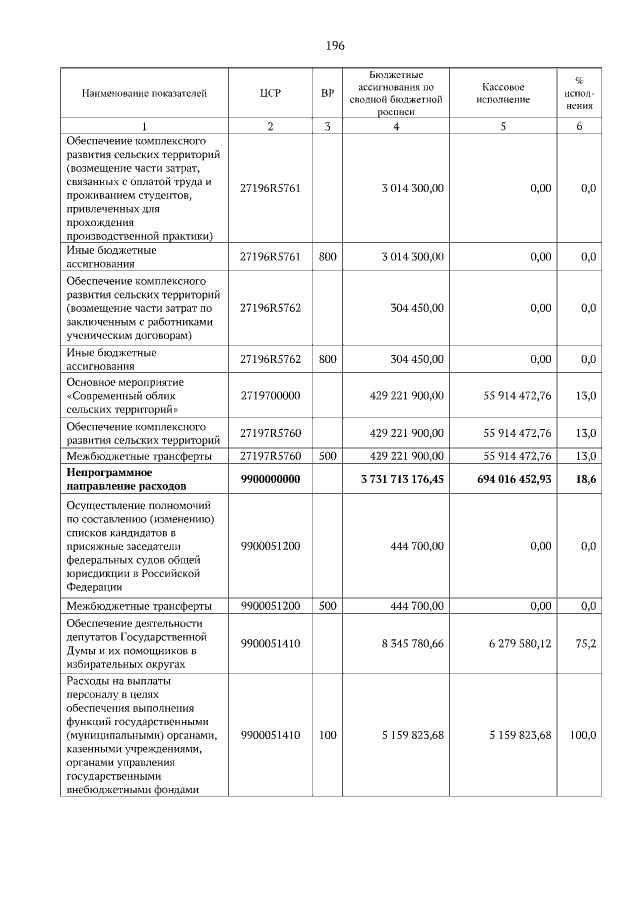 196

| Наименование показателей | ЦСР | ВР | Бюджетные ассигнования по сводной бюджетной росписи | Кассовое исполнение | % исполнения |
|---|---|---|---|---|---|
| 1 | 2 | 3 | 4 | 5 | 6 |
| Обеспечение комплексного развития сельских территорий (возмещение части затрат, связанных с оплатой труда и проживанием студентов, привлеченных для прохождения производственной практики) | 27196R5761 | | 3 014 300,00 | 0,00 | 0,0 |
| Иные бюджетные ассигнования | 27196R5761 | 800 | 3 014 300,00 | 0,00 | 0,0 |
| Обеспечение комплексного развития сельских территорий (возмещение части затрат по заключенным с работниками ученическим договорам) | 27196R5762 | | 304 450,00 | 0,00 | 0,0 |
| Иные бюджетные ассигнования | 27196R5762 | 800 | 304 450,00 | 0,00 | 0,0 |
| Основное мероприятие «Современный облик сельских территорий» | 2719700000 | | 429 221 900,00 | 55 914 472,76 | 13,0 |
| Обеспечение комплексного развития сельских территорий | 27197R5760 | | 429 221 900,00 | 55 914 472,76 | 13,0 |
| Межбюджетные трансферты | 27197R5760 | 500 | 429 221 900,00 | 55 914 472,76 | 13,0 |
| **Непрограммное направление расходов** | **9900000000** | | **3 731 713 176,45** | **694 016 452,93** | **18,6** |
| Осуществление полномочий по составлению (изменению) списков кандидатов в присяжные заседатели федеральных судов общей юрисдикции в Российской Федерации | 9900051200 | | 444 700,00 | 0,00 | 0,0 |
| Межбюджетные трансферты | 9900051200 | 500 | 444 700,00 | 0,00 | 0,0 |
| Обеспечение деятельности депутатов Государственной Думы и их помощников в избирательных округах | 9900051410 | | 8 345 780,66 | 6 279 580,12 | 75,2 |
| Расходы на выплаты персоналу в целях обеспечения выполнения функций государственными (муниципальными) органами, казенными учреждениями, органами управления государственными внебюджетными фондами | 9900051410 | 100 | 5 159 823,68 | 5 159 823,68 | 100,0 |